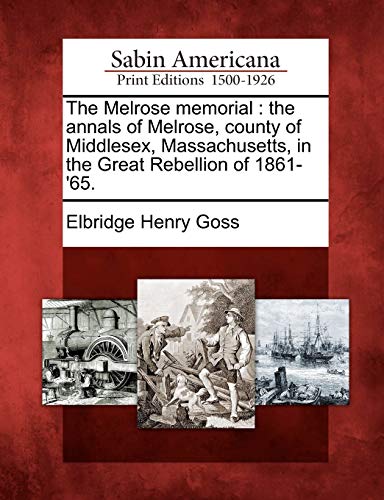 Sabin Americana
Print Editions 1500-1926

The Melrose memorial : the annals of Melrose, county of Middlesex, Massachusetts, in the Great Rebellion of 1861-'65.

Elbridge Henry Goss